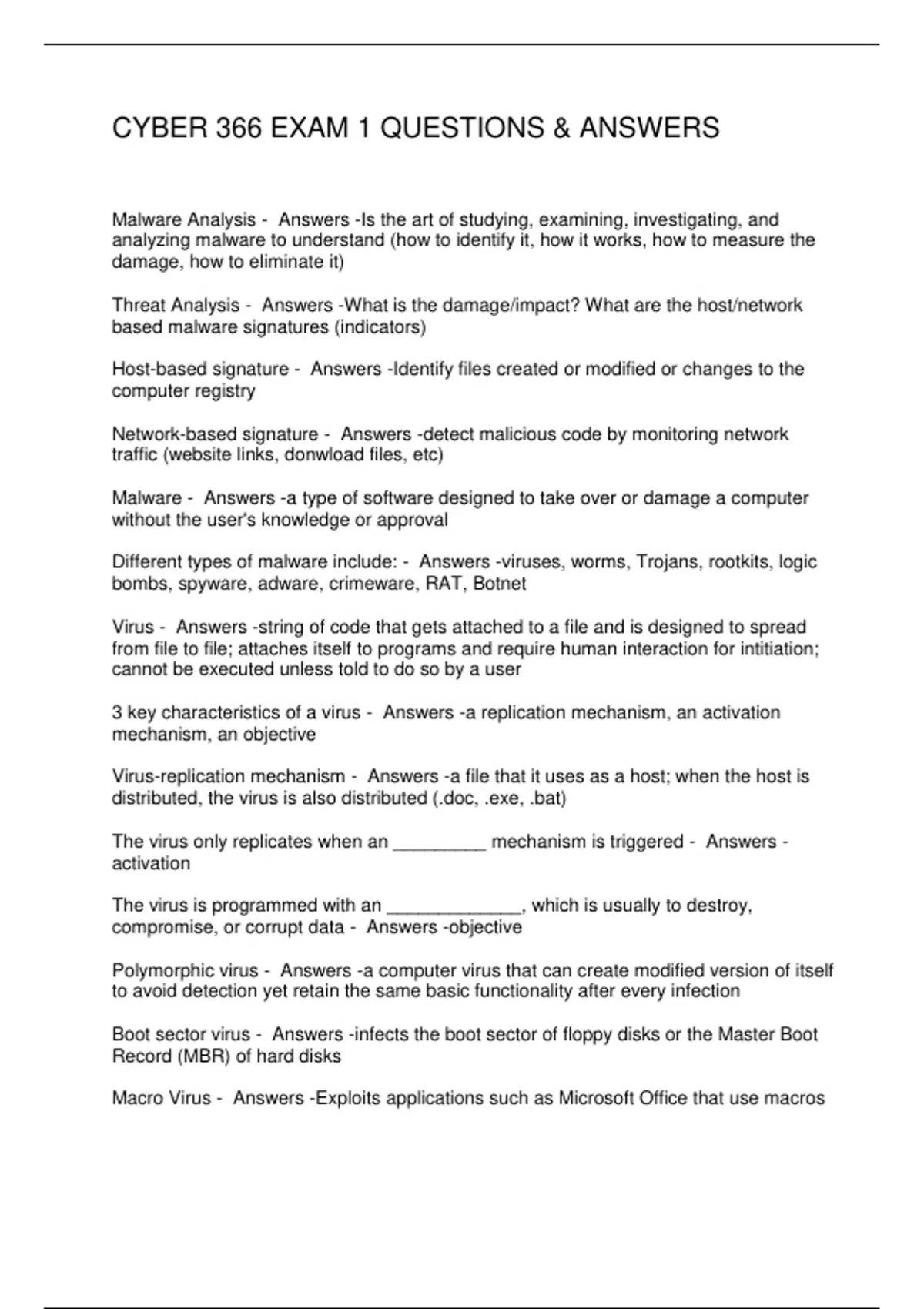 CYBER 366 EXAM 1 QUESTIONS & ANSWERS

Malware Analysis - Answers -Is the art of studying, examining, investigating, and analyzing malware to understand (how to identify it, how it works, how to measure the damage, how to eliminate it)

Threat Analysis - Answers -What is the damage/impact? What are the host/network based malware signatures (indicators)

Host-based signature - Answers -Identify files created or modified or changes to the computer registry

Network-based signature - Answers -detect malicious code by monitoring network traffic (website links, donwload files, etc)

Malware - Answers -a type of software designed to take over or damage a computer without the user's knowledge or approval

Different types of malware include: - Answers -viruses, worms, Trojans, rootkits, logic bombs, spyware, adware, crimeware, RAT, Botnet

Virus - Answers -string of code that gets attached to a file and is designed to spread from file to file; attaches itself to programs and require human interaction for intitiation; cannot be executed unless told to do so by a user

3 key characteristics of a virus - Answers -a replication mechanism, an activation mechanism, an objective

Virus-replication mechanism - Answers -a file that it uses as a host; when the host is distributed, the virus is also distributed (.doc, .exe, .bat)

The virus only replicates when an _________ mechanism is triggered - Answers -activation

The virus is programmed with an _____________, which is usually to destroy, compromise, or corrupt data - Answers -objective

Polymorphic virus - Answers -a computer virus that can create modified version of itself to avoid detection yet retain the same basic functionality after every infection

Boot sector virus - Answers -infects the boot sector of floppy disks or the Master Boot Record (MBR) of hard disks

Macro Virus - Answers -Exploits applications such as Microsoft Office that use macros